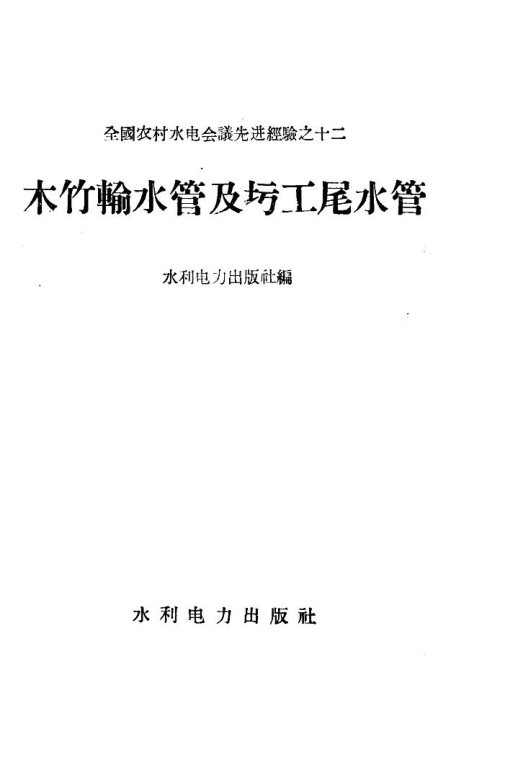 全國农村水电会議先进經驗之十二

木竹輸水管及圬工尾水管

水利电力出版社編

水利电力出版社